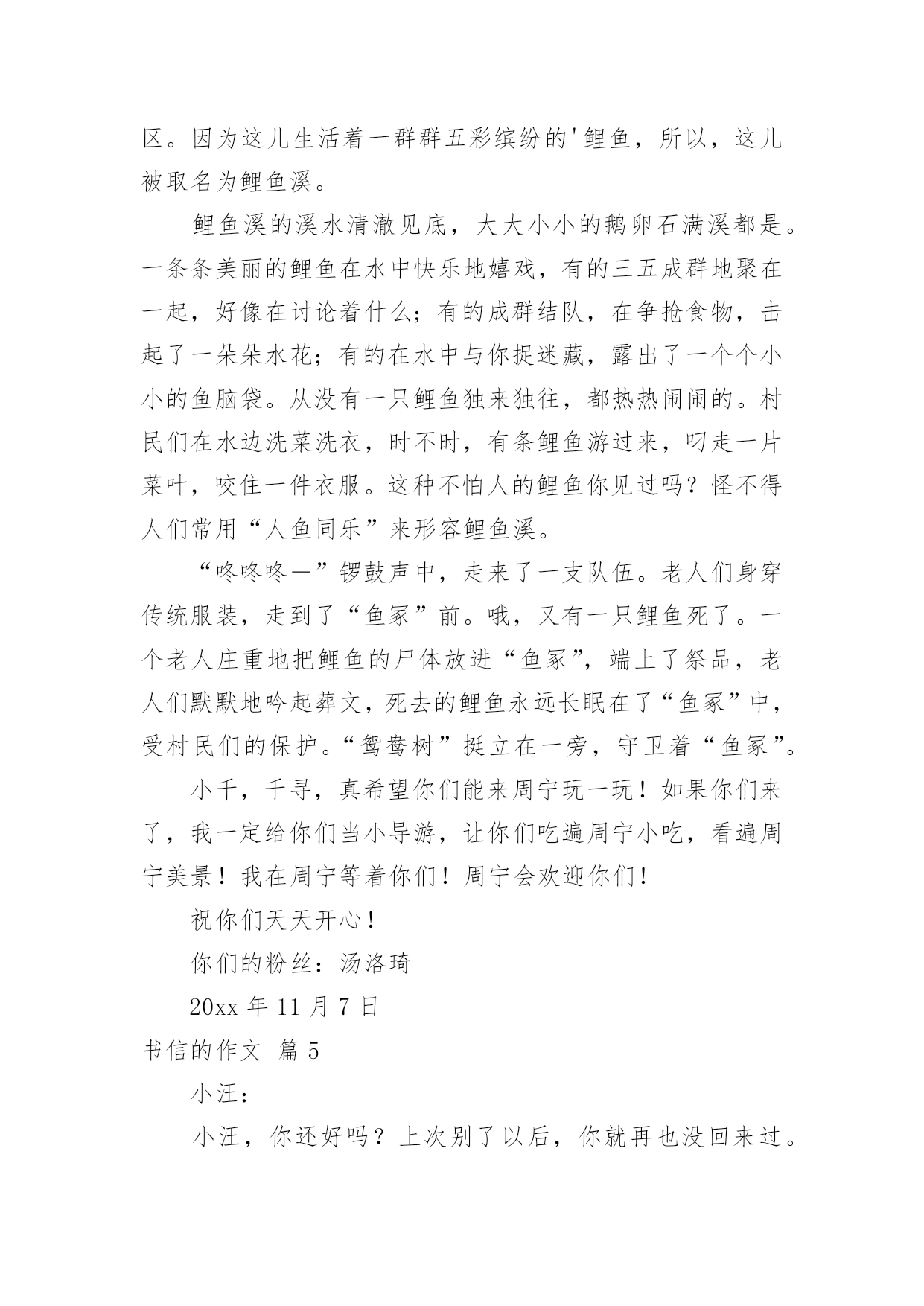 区。因为这儿生活着一群群五彩缤纷的'鲤鱼，所以，这儿被取名为鲤鱼溪。

鲤鱼溪的溪水清澈见底，大大小小的鹅卵石满溪都是。一条条美丽的鲤鱼在水中快乐地嬉戏，有的三五成群地聚在一起，好像在讨论着什么；有的成群结队，在争抢食物，击起了一朵朵水花；有的在水中与你捉迷藏，露出了一个个小小的鱼脑袋。从没有一只鲤鱼独来独往，都热热闹闹的。村民们在水边洗菜洗衣，时不时，有条鲤鱼游过来，叼走一片菜叶，咬住一件衣服。这种不怕人的鲤鱼你见过吗？怪不得人们常用“人鱼同乐”来形容鲤鱼溪。

“咚咚咚—”锣鼓声中，走来了一支队伍。老人们身穿传统服装，走到了“鱼冢”前。哦，又有一只鲤鱼死了。一个老人庄重地把鲤鱼的尸体放进“鱼冢”，端上了祭品，老人们默默地吟起葬文，死去的鲤鱼永远长眠在了“鱼冢”中，受村民们的保护。“鸳鸯树”挺立在一旁，守卫着“鱼冢”。

小千，千寻，真希望你们能来周宁玩一玩！如果你们来了，我一定给你们当小导游，让你们吃遍周宁小吃，看遍周宁美景！我在周宁等着你们！周宁会欢迎你们！

祝你们天天开心！

你们的粉丝：汤洛琦

20xx 年 11 月 7 日

书信的作文 篇 5

小汪：

小汪，你还好吗？上次别了以后，你就再也没回来过。